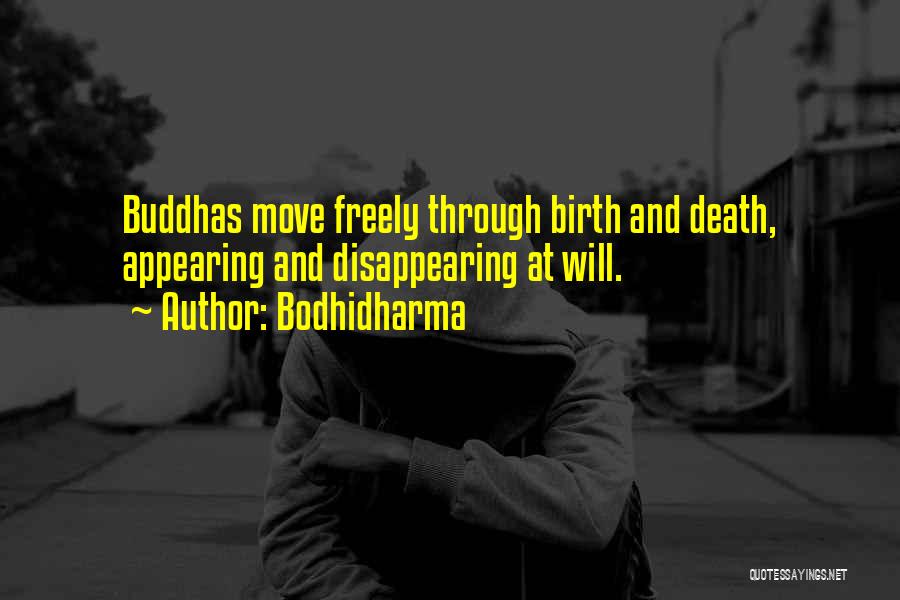 Buddhas move freely through birth and death, appearing and disappearing at will.

~ Author: Bodhidharma

QUOTESSAYINGS.NET